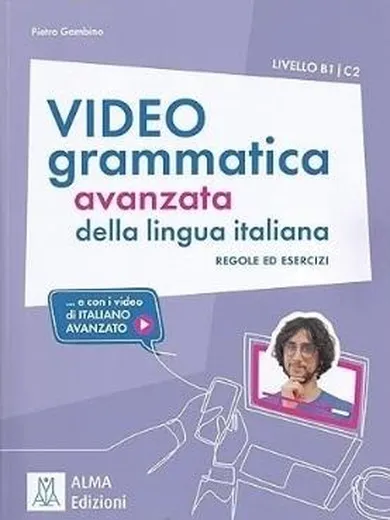 Pietro Gambino

LIVELLO B1 | C2

VIDEO grammatica avanzata della lingua italiana

REGOLE ED ESERCIZI

... e con i video di ITALIANO AVANZATO

ALMA Edizioni